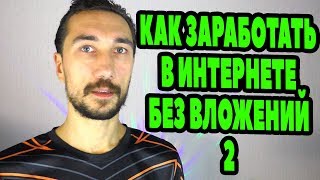 КАК ЗАРАБОТАТЬ В ИНТЕРНЕТЕ БЕЗ ВЛОЖЕНИЙ 2